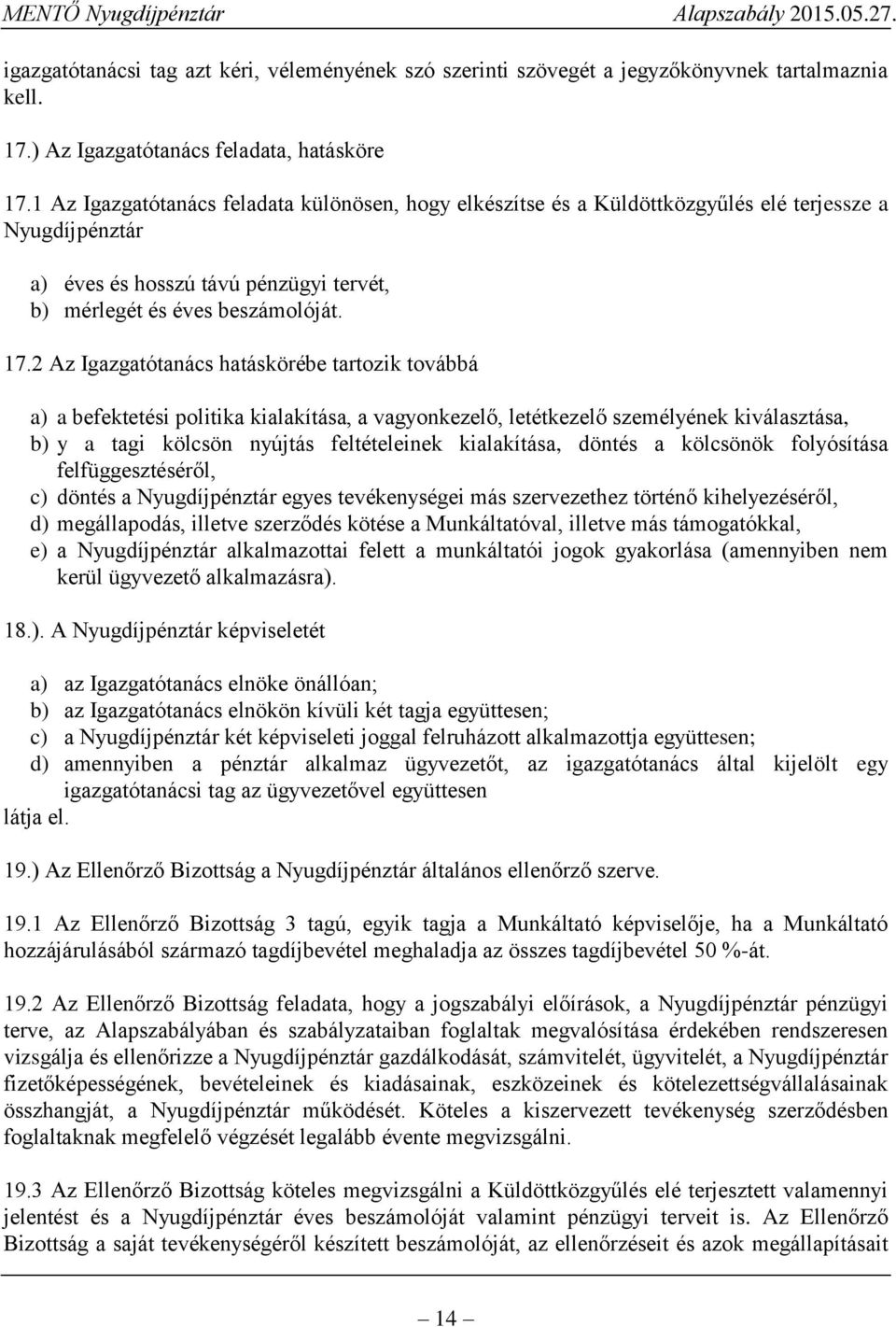 MENTŐ Nyugdíjpénztár Alapszabály 2015.05.27.

igazgatótanácsi tag azt kéri, véleményének szó szerinti szövegét a jegyzőkönyvnek tartalmaznia kell.

17.) Az Igazgatótanács feladata, hatásköre

17.1 Az Igazgatótanács feladata különösen, hogy elkészítse és a Küldöttközgyűlés elé terjessze a Nyugdíjpénztár

a) éves és hosszú távú pénzügyi tervét,
b) mérlegét és éves beszámolóját.

17.2 Az Igazgatótanács hatáskörébe tartozik továbbá

a) a befektetési politika kialakítása, a vagyonkezelő, letétkezelő személyének kiválasztása,
b) y a tagi kölcsön nyújtás feltételeinek kialakítása, döntés a kölcsönök folyósítása felfüggesztéséről,
c) döntés a Nyugdíjpénztár egyes tevékenységei más szervezethez történő kihelyezéséről,
d) megállapodás, illetve szerződés kötése a Munkáltatóval, illetve más támogatókkal,
e) a Nyugdíjpénztár alkalmazottai felett a munkáltatói jogok gyakorlása (amennyiben nem kerül ügyvezető alkalmazásra).

18.). A Nyugdíjpénztár képviseletét

a) az Igazgatótanács elnöke önállóan;
b) az Igazgatótanács elnökön kívüli két tagja együttesen;
c) a Nyugdíjpénztár két képviseleti joggal felruházott alkalmazottja együttesen;
d) amennyiben a pénztár alkalmaz ügyvezetőt, az igazgatótanács által kijelölt egy igazgatótanácsi tag az ügyvezetővel együttesen
látja el.

19.) Az Ellenőrző Bizottság a Nyugdíjpénztár általános ellenőrző szerve.

19.1 Az Ellenőrző Bizottság 3 tagú, egyik tagja a Munkáltató képviselője, ha a Munkáltató hozzájárulásából származó tagdíjbevétel meghaladja az összes tagdíjbevétel 50 %-át.

19.2 Az Ellenőrző Bizottság feladata, hogy a jogszabályi előírások, a Nyugdíjpénztár pénzügyi terve, az Alapszabályában és szabályzataiban foglaltak megvalósítása érdekében rendszeresen vizsgálja és ellenőrizze a Nyugdíjpénztár gazdálkodását, számvitelét, ügyvitelét, a Nyugdíjpénztár fizetőképességének, bevételeinek és kiadásainak, eszközeinek és kötelezettségvállalásainak összhangját, a Nyugdíjpénztár működését. Köteles a kiszervezett tevékenység szerződésben foglaltaknak megfelelő végzését legalább évente megvizsgálni.

19.3 Az Ellenőrző Bizottság köteles megvizsgálni a Küldöttközgyűlés elé terjesztett valamennyi jelentést és a Nyugdíjpénztár éves beszámolóját valamint pénzügyi terveit is. Az Ellenőrző Bizottság a saját tevékenységéről készített beszámolóját, az ellenőrzéseit és azok megállapításait

14